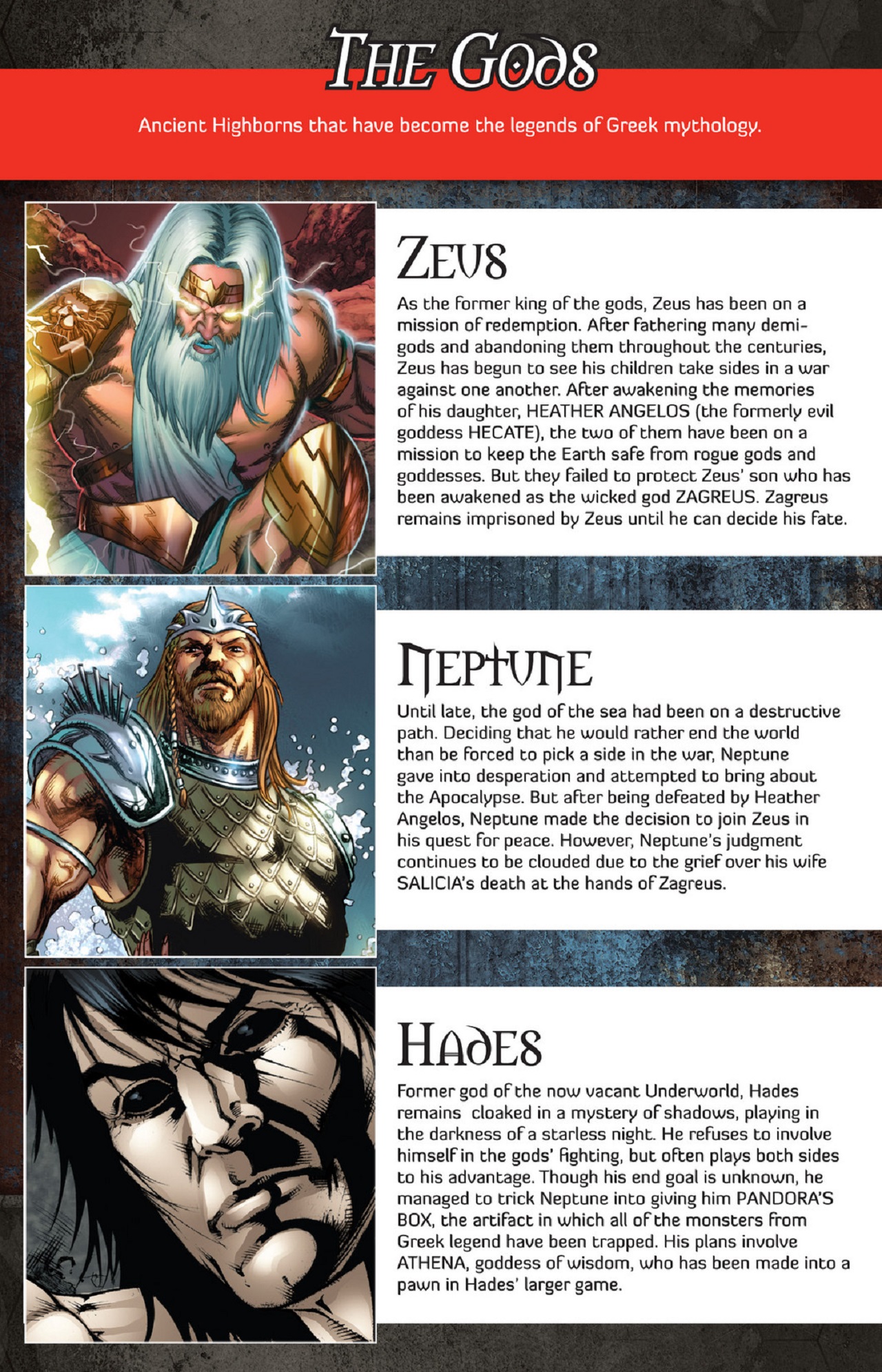 THE GODS

Ancient Highborns that have become the legends of Greek mythology.

ZEUS

As the former king of the gods, Zeus has been on a mission of redemption. After fathering many demigods and abandoning them throughout the centuries, Zeus has begun to see his children take sides in a war against one another. After awakening the memories of his daughter, HEATHER ANGELOS (the formerly evil goddess HECATE), the two of them have been on a mission to keep the Earth safe from rogue gods and goddesses. But they failed to protect Zeus' son who has been awakened as the wicked god ZAGREUS. Zagreus remains imprisoned by Zeus until he can decide his fate.

NEPTUNE

Until late, the god of the sea had been on a destructive path. Deciding that he would rather end the world than be forced to pick a side in the war, Neptune gave into desperation and attempted to bring about the Apocalypse. But after being defeated by Heather Angelos, Neptune made the decision to join Zeus in his quest for peace. However, Neptune's judgment continues to be clouded due to the grief over his wife SALICIA's death at the hands of Zagreus.

HADES

Former god of the now vacant Underworld, Hades remains cloaked in a mystery of shadows, playing in the darkness of a starless night. He refuses to involve himself in the gods' fighting, but often plays both sides to his advantage. Though his end goal is unknown, he managed to trick Neptune into giving him PANDORA'S BOX, the artifact in which all of the monsters from Greek legend have been trapped. His plans involve ATHENA, goddess of wisdom, who has been made into a pawn in Hades' larger game.